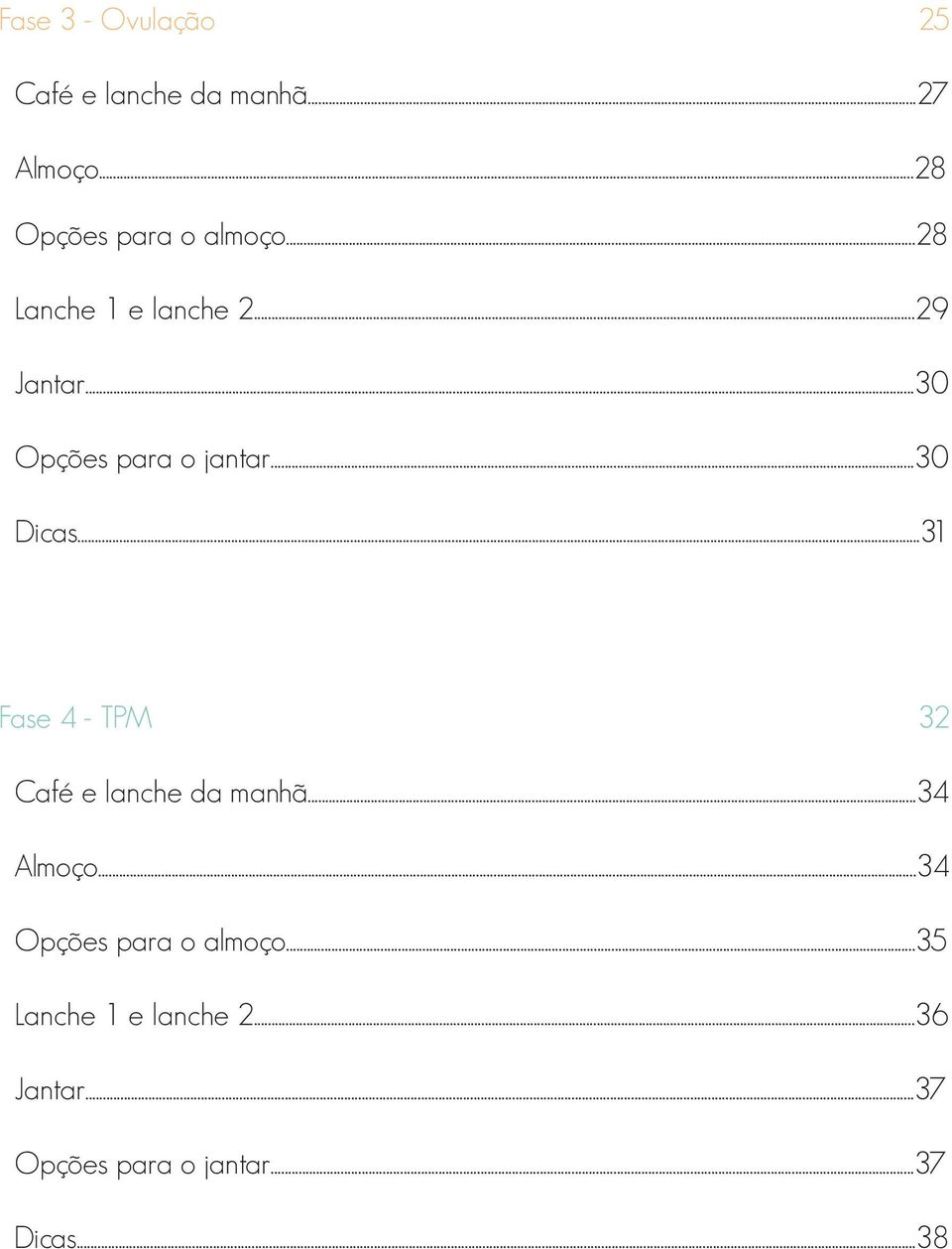 Fase 3 - Ovulação 25

Café e lanche da manhã...27

Almoço...28

Opções para o almoço...28

Lanche 1 e lanche 2...29

Jantar...30

Opções para o jantar...30

Dicas...31

Fase 4 - TPM 32

Café e lanche da manhã...34

Almoço...34

Opções para o almoço...35

Lanche 1 e lanche 2...36

Jantar...37

Opções para o jantar...37

Dicas...38